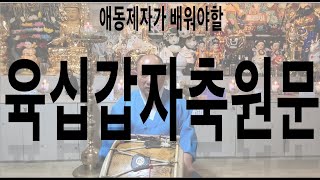 애동제자가 배워야할

육십갑자축원문